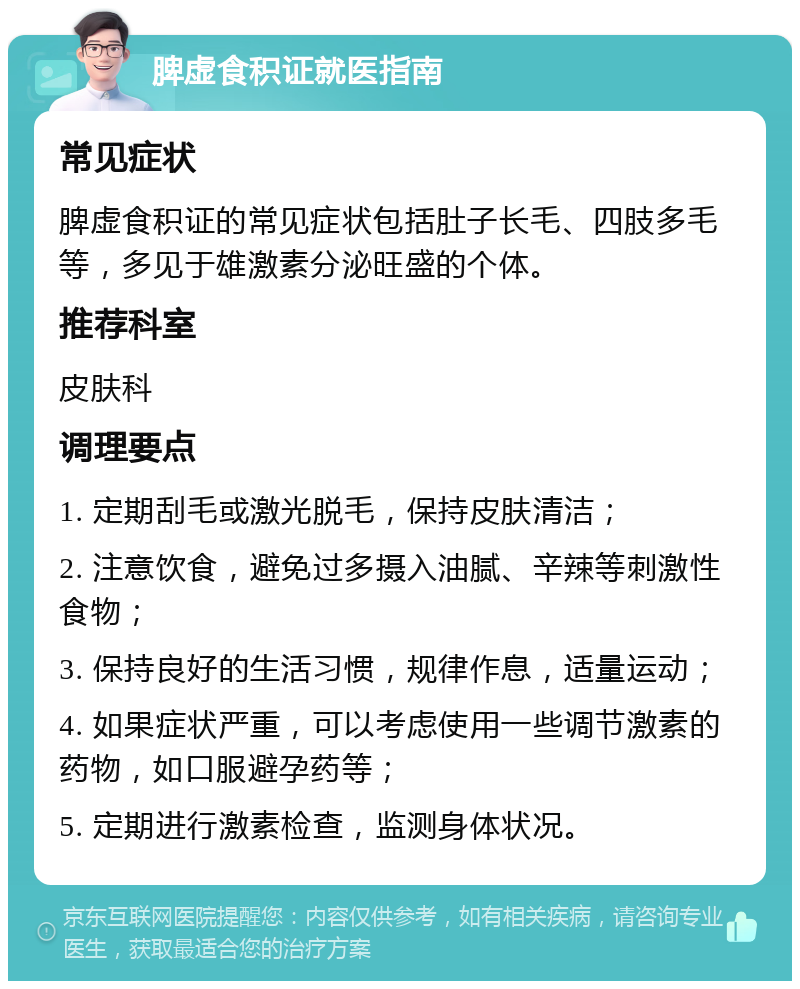 脾虚食积证就医指南

常见症状

脾虚食积证的常见症状包括肚子长毛、四肢多毛等，多见于雄激素分泌旺盛的个体。

推荐科室

皮肤科

调理要点

1. 定期刮毛或激光脱毛，保持皮肤清洁；

2. 注意饮食，避免过多摄入油腻、辛辣等刺激性食物；

3. 保持良好的生活习惯，规律作息，适量运动；

4. 如果症状严重，可以考虑使用一些调节激素的药物，如口服避孕药等；

5. 定期进行激素检查，监测身体状况。

京东互联网医院提醒您：内容仅供参考，如有相关疾病，请咨询专业医生，获取最适合您的治疗方案